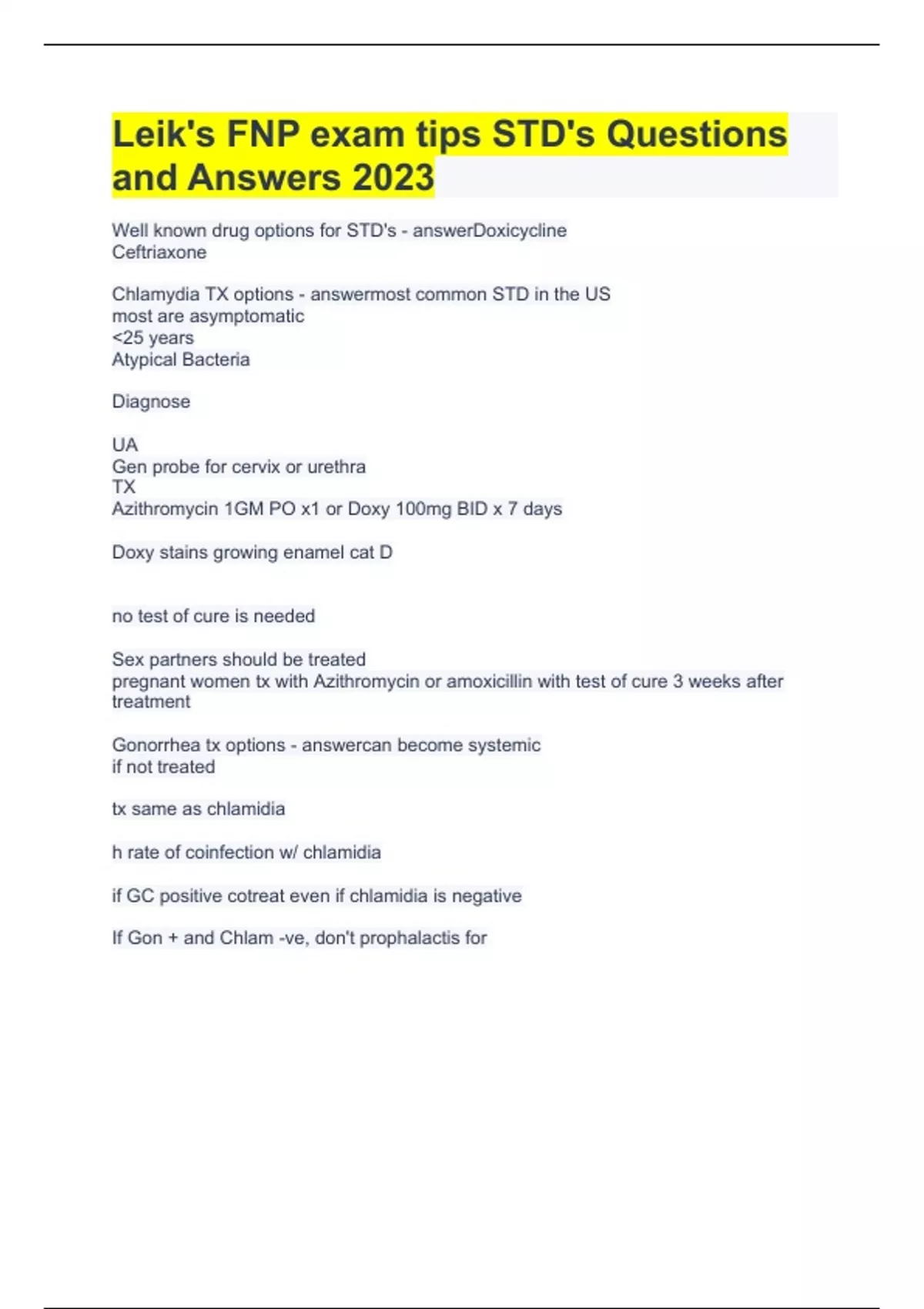 Leik's FNP exam tips STD's Questions and Answers 2023

Well known drug options for STD's - answerDoxicycline
Ceftriaxone

Chlamydia TX options - answermost common STD in the US
most are asymptomatic
<25 years
Atypical Bacteria

Diagnose

UA
Gen probe for cervix or urethra
TX
Azithromycin 1GM PO x1 or Doxy 100mg BID x 7 days

Doxy stains growing enamel cat D

no test of cure is needed

Sex partners should be treated
pregnant women tx with Azithromycin or amoxicillin with test of cure 3 weeks after treatment

Gonorrhea tx options - answercan become systemic
if not treated

tx same as chlamidia

h rate of coinfection w/ chlamidia

if GC positive cotreat even if chlamidia is negative

If Gon + and Chlam -ve, don't prophalactis for